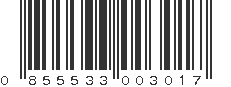 0 855533 003017